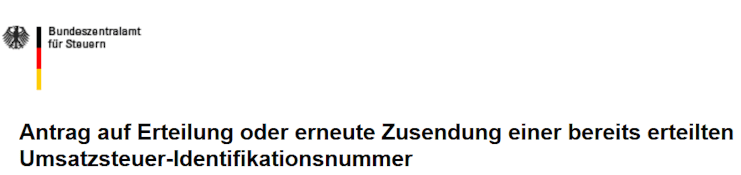 Bundeszentralamt
für Steuern

Antrag auf Erteilung oder erneute Zusendung einer bereits erteilten Umsatzsteuer-Identifikationsnummer